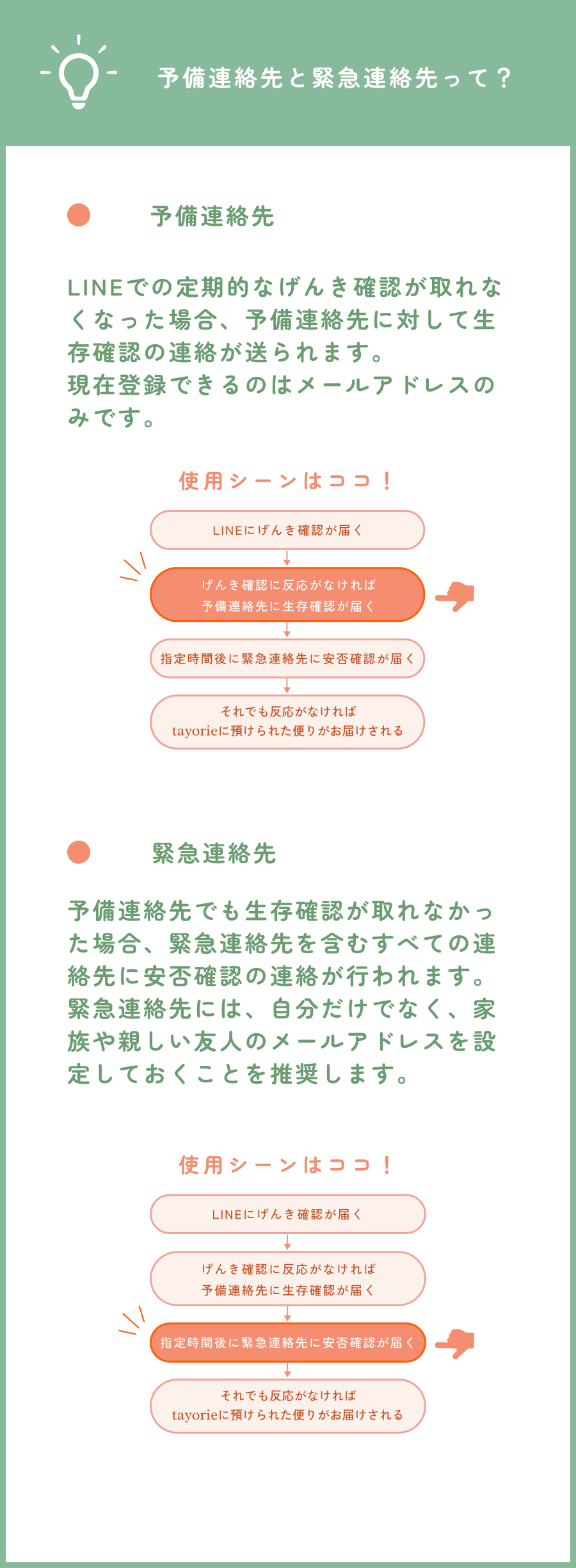 予備連絡先と緊急連絡先って？

予備連絡先

LINEでの定期的なげんき確認が取れなくなった場合、予備連絡先に対して生存確認の連絡が送られます。
現在登録できるのはメールアドレスのみです。

使用シーンはココ！

LINEにげんき確認が届く

げんき確認に反応がなければ
予備連絡先に生存確認が届く

指定時間後に緊急連絡先に安否確認が届く

それでも反応がなければ
tayorieに預けられた便りがお届けされる

緊急連絡先

予備連絡先でも生存確認が取れなかった場合、緊急連絡先を含むすべての連絡先に安否確認の連絡が行われます。
緊急連絡先には、自分だけでなく、家族や親しい友人のメールアドレスを設定しておくことを推奨します。

使用シーンはココ！

LINEにげんき確認が届く

げんき確認に反応がなければ
予備連絡先に生存確認が届く

指定時間後に緊急連絡先に安否確認が届く

それでも反応がなければ
tayorieに預けられた便りがお届けされる